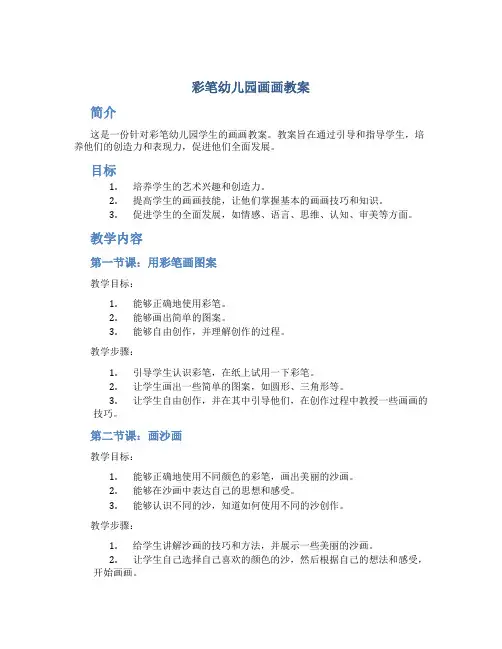 彩笔幼儿园画画教案

简介

这是一份针对彩笔幼儿园学生的画画教案。教案旨在通过引导和指导学生，培养他们的创造力和表现力，促进他们全面发展。

目标

1. 培养学生的艺术兴趣和创造力。
2. 提高学生的画画技能，让他们掌握基本的画画技巧和知识。
3. 促进学生的全面发展，如情感、语言、思维、认知、审美等方面。

教学内容

第一节课：用彩笔画图案

教学目标：

1. 能够正确地使用彩笔。
2. 能够画出简单的图案。
3. 能够自由创作，并理解创作的过程。

教学步骤：

1. 引导学生认识彩笔，在纸上试用一下彩笔。
2. 让学生画出一些简单的图案，如圆形、三角形等。
3. 让学生自由创作，并在其中引导他们，在创作过程中教授一些画画的技巧。

第二节课：画沙画

教学目标：

1. 能够正确地使用不同颜色的彩笔，画出美丽的沙画。
2. 能够在沙画中表达自己的思想和感受。
3. 能够认识不同的沙，知道如何使用不同的沙创作。

教学步骤：

1. 给学生讲解沙画的技巧和方法，并展示一些美丽的沙画。
2. 让学生自己选择自己喜欢的颜色的沙，然后根据自己的想法和感受，开始画画。